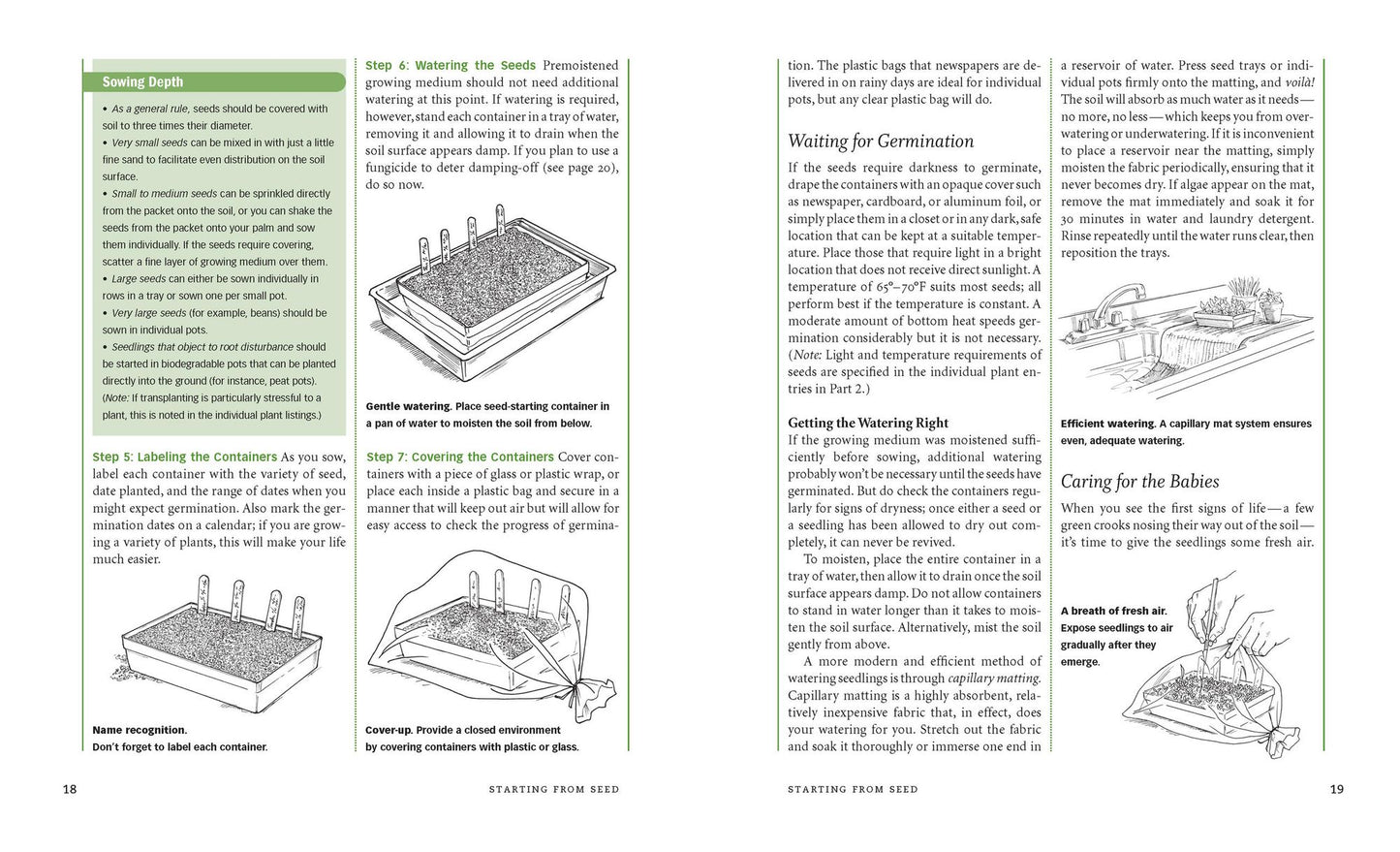 Sowing Depth

• As a general rule, seeds should be covered with soil to three times their diameter.
• Very small seeds can be mixed in with just a little fine sand to facilitate even distribution on the soil surface.
• Small to medium seeds can be sprinkled directly from the packet onto the soil, or you can shake the seeds from the packet onto your palm and sow them individually. If the seeds require covering, scatter a fine layer of growing medium over them.
• Large seeds can either be sown individually in rows in a tray or sown one per small pot.
• Very large seeds (for example, beans) should be sown in individual pots.
• Seedlings that object to root disturbance should be started in biodegradable pots that can be planted directly into the ground (for instance, peat pots). (Note: If transplanting is particularly stressful to a plant, this is noted in the individual plant listings.)

Step 5: Labeling the Containers As you sow, label each container with the variety of seed, date planted, and the range of dates when you might expect germination. Also mark the germination dates on a calendar; if you are growing a variety of plants, this will make your life much easier.

Name recognition.
Don't forget to label each container.

Step 6: Watering the Seeds Premoistened growing medium should not need additional watering at this point. If watering is required, however, stand each container in a tray of water, removing it and allowing it to drain when the soil surface appears damp. If you plan to use a fungicide to deter damping-off (see page 20), do so now.

Gentle watering. Place seed-starting container in a pan of water to moisten the soil from below.

Step 7: Covering the Containers Cover containers with a piece of glass or plastic wrap, or place each inside a plastic bag and secure in a manner that will keep out air but will allow for easy access to check the progress of germina-

Cover-up. Provide a closed environment by covering containers with plastic or glass.

18 STARTING FROM SEED

tion. The plastic bags that newspapers are delivered in on rainy days are ideal for individual pots, but any clear plastic bag will do.

Waiting for Germination

If the seeds require darkness to germinate, drape the containers with an opaque cover such as newspaper, cardboard, or aluminum foil, or simply place them in a closet or in any dark, safe location that can be kept at a suitable temperature. Place those that require light in a bright location that does not receive direct sunlight. A temperature of 65°–70°F suits most seeds; all perform best if the temperature is constant. A moderate amount of bottom heat speeds germination considerably but it is not necessary. (Note: Light and temperature requirements of seeds are specified in the individual plant entries in Part 2.)

Getting the Watering Right

If the growing medium was moistened sufficiently before sowing, additional watering probably won't be necessary until the seeds have germinated. But do check the containers regularly for signs of dryness; once either a seed or a seedling has been allowed to dry out completely, it can never be revived.

To moisten, place the entire container in a tray of water, then allow it to drain once the soil surface appears damp. Do not allow containers to stand in water longer than it takes to moisten the soil surface. Alternatively, mist the soil gently from above.

A more modern and efficient method of watering seedlings is through capillary matting. Capillary matting is a highly absorbent, relatively inexpensive fabric that, in effect, does your watering for you. Stretch out the fabric and soak it thoroughly or immerse one end in a reservoir of water. Press seed trays or individual pots firmly onto the matting, and voilà! The soil will absorb as much water as it needs—no more, no less—which keeps you from overwatering or underwatering. If it is inconvenient to place a reservoir near the matting, simply moisten the fabric periodically, ensuring that it never becomes dry. If algae appear on the mat, remove the mat immediately and soak it for 30 minutes in water and laundry detergent. Rinse repeatedly until the water runs clear, then reposition the trays.

Efficient watering. A capillary mat system ensures even, adequate watering.

Caring for the Babies

When you see the first signs of life—a few green crooks nosing their way out of the soil—it's time to give the seedlings some fresh air.

A breath of fresh air. Expose seedlings to air gradually after they emerge.

STARTING FROM SEED 19